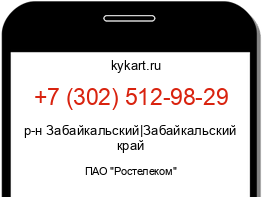 kykart.ru

+7 (302) 512-98-29

р-н Забайкальский|Забайкальский край

ПАО "Ростелеком"